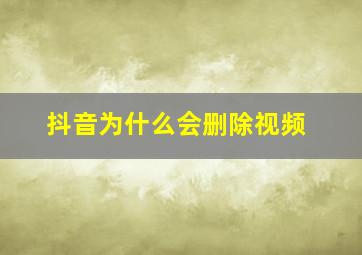 抖音为什么会删除视频